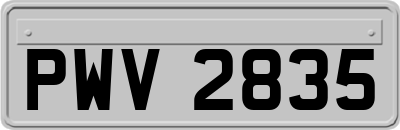 PWV 2835